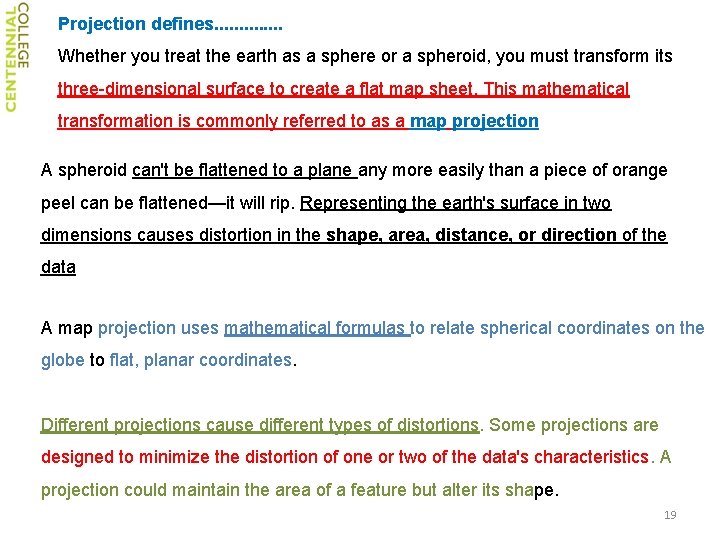 CENTENNIAL COLLEGE

Projection defines………….

Whether you treat the earth as a sphere or a spheroid, you must transform its three-dimensional surface to create a flat map sheet. This mathematical transformation is commonly referred to as a map projection

A spheroid can't be flattened to a plane any more easily than a piece of orange peel can be flattened—it will rip. Representing the earth's surface in two dimensions causes distortion in the shape, area, distance, or direction of the data

A map projection uses mathematical formulas to relate spherical coordinates on the globe to flat, planar coordinates.

Different projections cause different types of distortions. Some projections are designed to minimize the distortion of one or two of the data's characteristics. A projection could maintain the area of a feature but alter its shape.

19